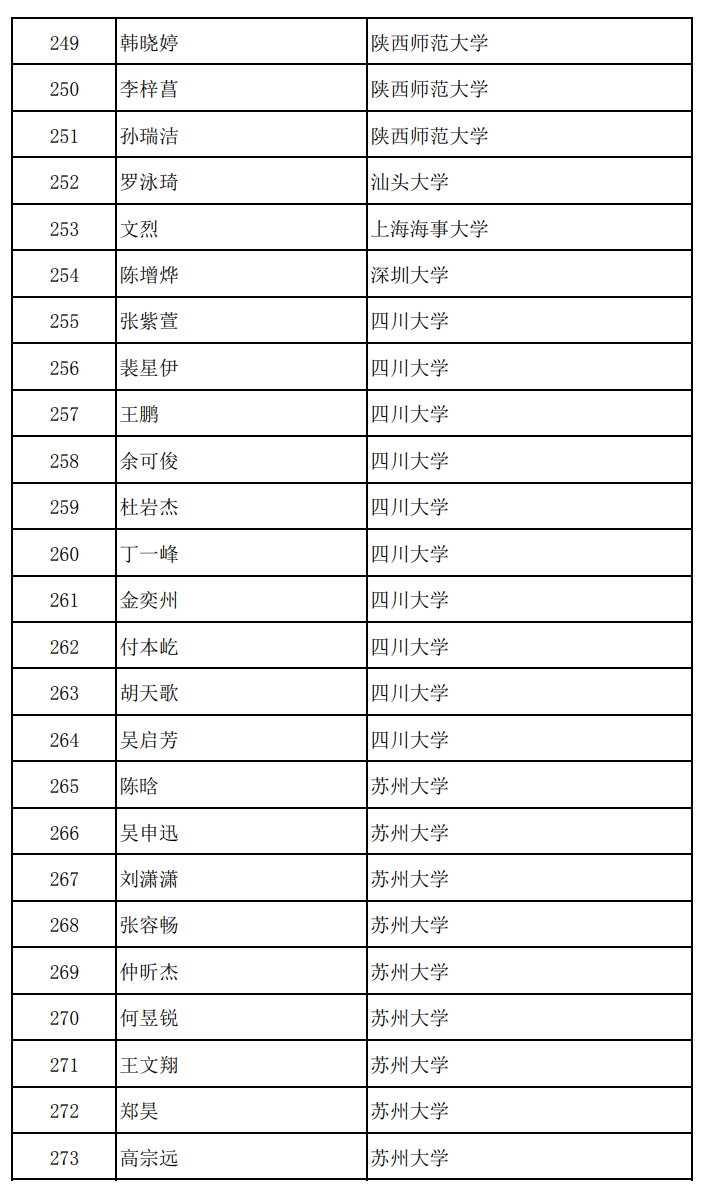 | 249 | 韩晓婷 | 陕西师范大学 |
|---|---|---|
| 250 | 李梓菖 | 陕西师范大学 |
| 251 | 孙瑞洁 | 陕西师范大学 |
| 252 | 罗泳琦 | 汕头大学 |
| 253 | 文烈 | 上海海事大学 |
| 254 | 陈增烨 | 深圳大学 |
| 255 | 张紫萱 | 四川大学 |
| 256 | 裴星伊 | 四川大学 |
| 257 | 王鹏 | 四川大学 |
| 258 | 余可俊 | 四川大学 |
| 259 | 杜岩杰 | 四川大学 |
| 260 | 丁一峰 | 四川大学 |
| 261 | 金奕州 | 四川大学 |
| 262 | 付本屹 | 四川大学 |
| 263 | 胡天歌 | 四川大学 |
| 264 | 吴启芳 | 四川大学 |
| 265 | 陈晗 | 苏州大学 |
| 266 | 吴申迅 | 苏州大学 |
| 267 | 刘潇潇 | 苏州大学 |
| 268 | 张容畅 | 苏州大学 |
| 269 | 仲昕杰 | 苏州大学 |
| 270 | 何昱锐 | 苏州大学 |
| 271 | 王文翔 | 苏州大学 |
| 272 | 郑昊 | 苏州大学 |
| 273 | 高宗远 | 苏州大学 |